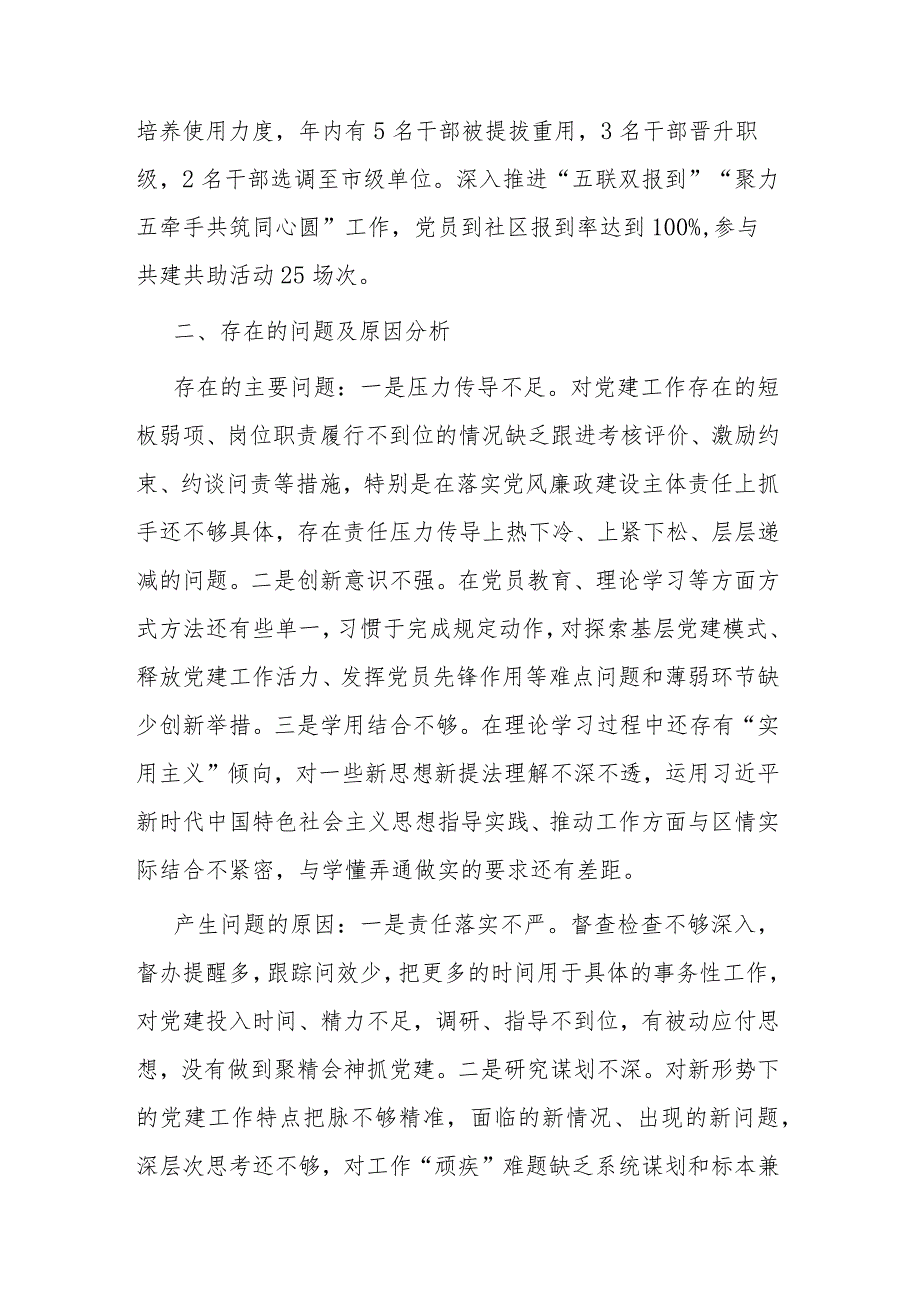 培养使用力度，年内有5名干部被提拔重用，3名干部晋升职级，2名干部选调至市级单位。深入推进“五联双报到”“聚力五牵手共筑同心圆”工作，党员到社区报到率达到100%,参与共建共助活动25场次。

二、存在的问题及原因分析

存在的主要问题：一是压力传导不足。对党建工作存在的短板弱项、岗位职责履行不到位的情况缺乏跟进考核评价、激励约束、约谈问责等措施，特别是在落实党风廉政建设主体责任上抓手还不够具体，存在责任压力传导上热下冷、上紧下松、层层递减的问题。二是创新意识不强。在党员教育、理论学习等方面方式方法还有些单一，习惯于完成规定动作，对探索基层党建模式、释放党建工作活力、发挥党员先锋作用等难点问题和薄弱环节缺少创新举措。三是学用结合不够。在理论学习过程中还存有“实用主义”倾向，对一些新思想新提法理解不深不透，运用习近平新时代中国特色社会主义思想指导实践、推动工作方面与区情实际结合不紧密，与学懂弄通做实的要求还有差距。

产生问题的原因：一是责任落实不严。督查检查不够深入，督办提醒多，跟踪问效少，把更多的时间用于具体的事务性工作，对党建投入时间、精力不足，调研、指导不到位，有被动应付思想，没有做到聚精会神抓党建。二是研究谋划不深。对新形势下的党建工作特点把脉不够精准，面临的新情况、出现的新问题，深层次思考还不够，对工作“顽疾”难题缺乏系统谋划和标本兼